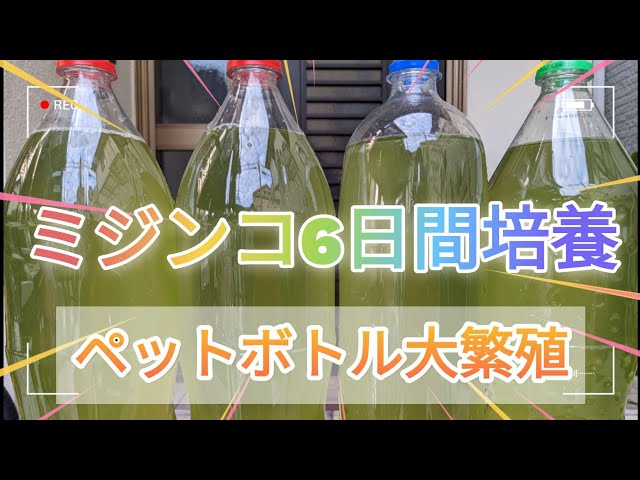 REC

ミジンコ6日間培養

ペットボトル大繁殖